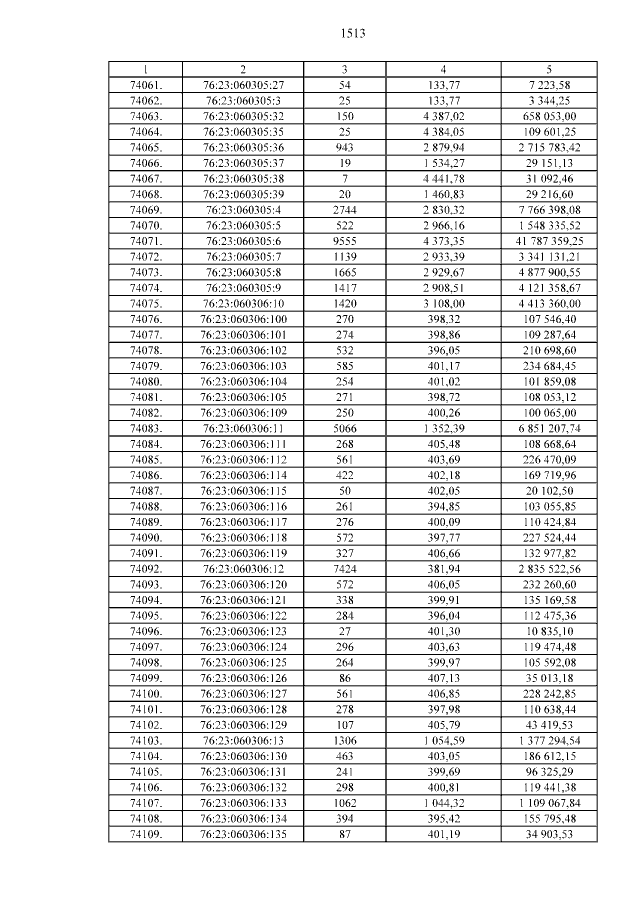 1513

| 1 | 2 | 3 | 4 | 5 |
|---|---|---|---|---|
| 74061. | 76:23:060305:27 | 54 | 133,77 | 7 223,58 |
| 74062. | 76:23:060305:3 | 25 | 133,77 | 3 344,25 |
| 74063. | 76:23:060305:32 | 150 | 4 387,02 | 658 053,00 |
| 74064. | 76:23:060305:35 | 25 | 4 384,05 | 109 601,25 |
| 74065. | 76:23:060305:36 | 943 | 2 879,94 | 2 715 783,42 |
| 74066. | 76:23:060305:37 | 19 | 1 534,27 | 29 151,13 |
| 74067. | 76:23:060305:38 | 7 | 4 441,78 | 31 092,46 |
| 74068. | 76:23:060305:39 | 20 | 1 460,83 | 29 216,60 |
| 74069. | 76:23:060305:4 | 2744 | 2 830,32 | 7 766 398,08 |
| 74070. | 76:23:060305:5 | 522 | 2 966,16 | 1 548 335,52 |
| 74071. | 76:23:060305:6 | 9555 | 4 373,35 | 41 787 359,25 |
| 74072. | 76:23:060305:7 | 1139 | 2 933,39 | 3 341 131,21 |
| 74073. | 76:23:060305:8 | 1665 | 2 929,67 | 4 877 900,55 |
| 74074. | 76:23:060305:9 | 1417 | 2 908,51 | 4 121 358,67 |
| 74075. | 76:23:060306:10 | 1420 | 3 108,00 | 4 413 360,00 |
| 74076. | 76:23:060306:100 | 270 | 398,32 | 107 546,40 |
| 74077. | 76:23:060306:101 | 274 | 398,86 | 109 287,64 |
| 74078. | 76:23:060306:102 | 532 | 396,05 | 210 698,60 |
| 74079. | 76:23:060306:103 | 585 | 401,17 | 234 684,45 |
| 74080. | 76:23:060306:104 | 254 | 401,02 | 101 859,08 |
| 74081. | 76:23:060306:105 | 271 | 398,72 | 108 053,12 |
| 74082. | 76:23:060306:109 | 250 | 400,26 | 100 065,00 |
| 74083. | 76:23:060306:11 | 5066 | 1 352,39 | 6 851 207,74 |
| 74084. | 76:23:060306:111 | 268 | 405,48 | 108 668,64 |
| 74085. | 76:23:060306:112 | 561 | 403,69 | 226 470,09 |
| 74086. | 76:23:060306:114 | 422 | 402,18 | 169 719,96 |
| 74087. | 76:23:060306:115 | 50 | 402,05 | 20 102,50 |
| 74088. | 76:23:060306:116 | 261 | 394,85 | 103 055,85 |
| 74089. | 76:23:060306:117 | 276 | 400,09 | 110 424,84 |
| 74090. | 76:23:060306:118 | 572 | 397,77 | 227 524,44 |
| 74091. | 76:23:060306:119 | 327 | 406,66 | 132 977,82 |
| 74092. | 76:23:060306:12 | 7424 | 381,94 | 2 835 522,56 |
| 74093. | 76:23:060306:120 | 572 | 406,05 | 232 260,60 |
| 74094. | 76:23:060306:121 | 338 | 399,91 | 135 169,58 |
| 74095. | 76:23:060306:122 | 284 | 396,04 | 112 475,36 |
| 74096. | 76:23:060306:123 | 27 | 401,30 | 10 835,10 |
| 74097. | 76:23:060306:124 | 296 | 403,63 | 119 474,48 |
| 74098. | 76:23:060306:125 | 264 | 399,97 | 105 592,08 |
| 74099. | 76:23:060306:126 | 86 | 407,13 | 35 013,18 |
| 74100. | 76:23:060306:127 | 561 | 406,85 | 228 242,85 |
| 74101. | 76:23:060306:128 | 278 | 397,98 | 110 638,44 |
| 74102. | 76:23:060306:129 | 107 | 405,79 | 43 419,53 |
| 74103. | 76:23:060306:13 | 1306 | 1 054,59 | 1 377 294,54 |
| 74104. | 76:23:060306:130 | 463 | 403,05 | 186 612,15 |
| 74105. | 76:23:060306:131 | 241 | 399,69 | 96 325,29 |
| 74106. | 76:23:060306:132 | 298 | 400,81 | 119 441,38 |
| 74107. | 76:23:060306:133 | 1062 | 1 044,32 | 1 109 067,84 |
| 74108. | 76:23:060306:134 | 394 | 395,42 | 155 795,48 |
| 74109. | 76:23:060306:135 | 87 | 401,19 | 34 903,53 |